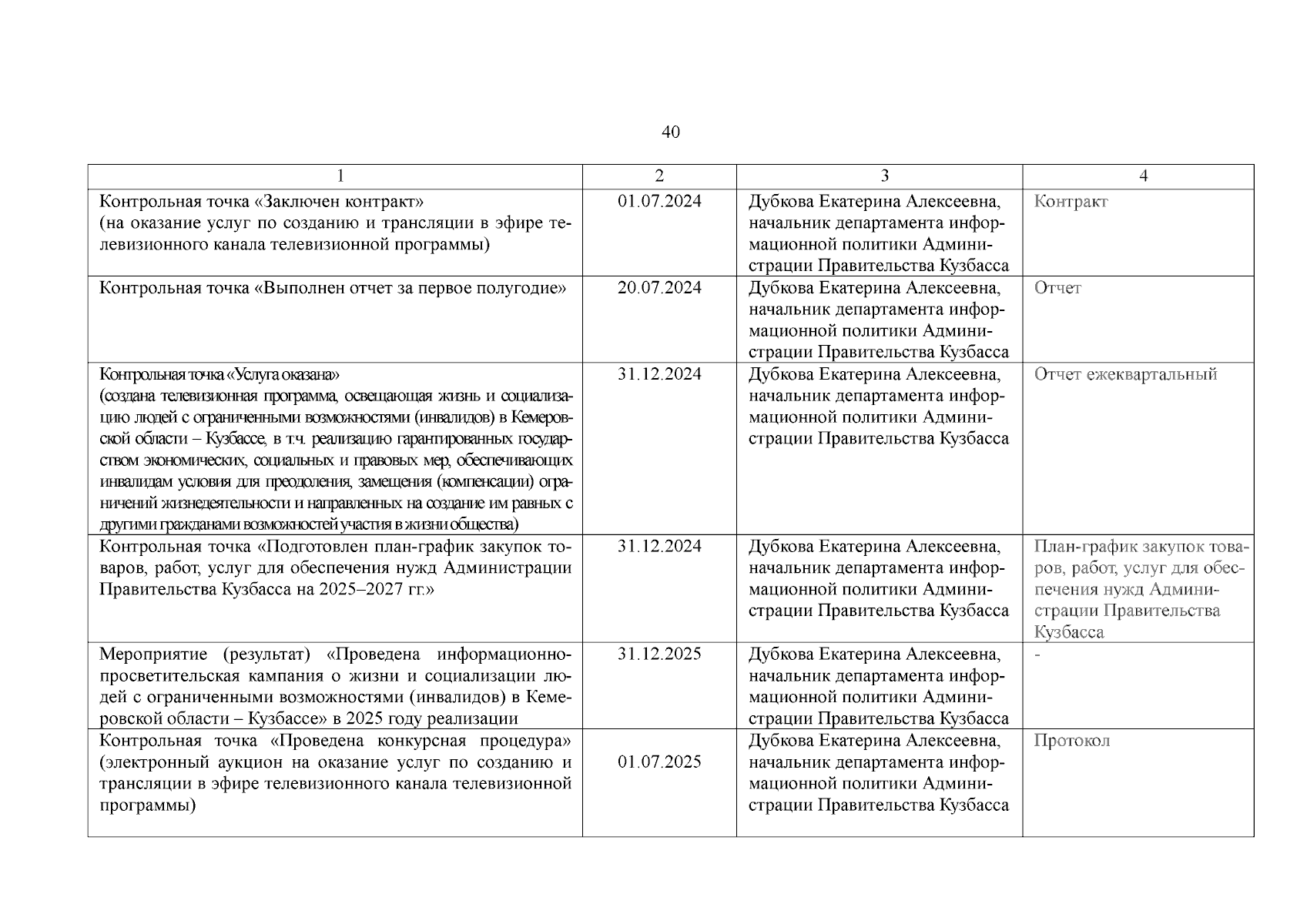 40

| 1 | 2 | 3 | 4 |
|---|---|---|---|
| Контрольная точка «Заключен контракт» (на оказание услуг по созданию и трансляции в эфире телевизионного канала телевизионной программы) | 01.07.2024 | Дубкова Екатерина Алексеевна, начальник департамента информационной политики Администрации Правительства Кузбасса | Контракт |
| Контрольная точка «Выполнен отчет за первое полугодие» | 20.07.2024 | Дубкова Екатерина Алексеевна, начальник департамента информационной политики Администрации Правительства Кузбасса | Отчет |
| Контрольная точка «Услуга оказана» (создана телевизионная программа, освещающая жизнь и социализацию людей с ограниченными возможностями (инвалидов) в Кемеровской области – Кузбассе, в т.ч. реализацию гарантированных государством экономических, социальных и правовых мер, обеспечивающих инвалидам условия для преодоления, замещения (компенсации) ограничений жизнедеятельности и направленных на создание им равных с другими гражданами возможностей участия в жизни общества) | 31.12.2024 | Дубкова Екатерина Алексеевна, начальник департамента информационной политики Администрации Правительства Кузбасса | Отчет ежеквартальный |
| Контрольная точка «Подготовлен план-график закупок товаров, работ, услуг для обеспечения нужд Администрации Правительства Кузбасса на 2025–2027 гг.» | 31.12.2024 | Дубкова Екатерина Алексеевна, начальник департамента информационной политики Администрации Правительства Кузбасса | План-график закупок товаров, работ, услуг для обеспечения нужд Администрации Правительства Кузбасса |
| Мероприятие (результат) «Проведена информационно-просветительская кампания о жизни и социализации людей с ограниченными возможностями (инвалидов) в Кемеровской области – Кузбассе» в 2025 году реализации | 31.12.2025 | Дубкова Екатерина Алексеевна, начальник департамента информационной политики Администрации Правительства Кузбасса | - |
| Контрольная точка «Проведена конкурсная процедура» (электронный аукцион на оказание услуг по созданию и трансляции в эфире телевизионного канала телевизионной программы) | 01.07.2025 | Дубкова Екатерина Алексеевна, начальник департамента информационной политики Администрации Правительства Кузбасса | Протокол |